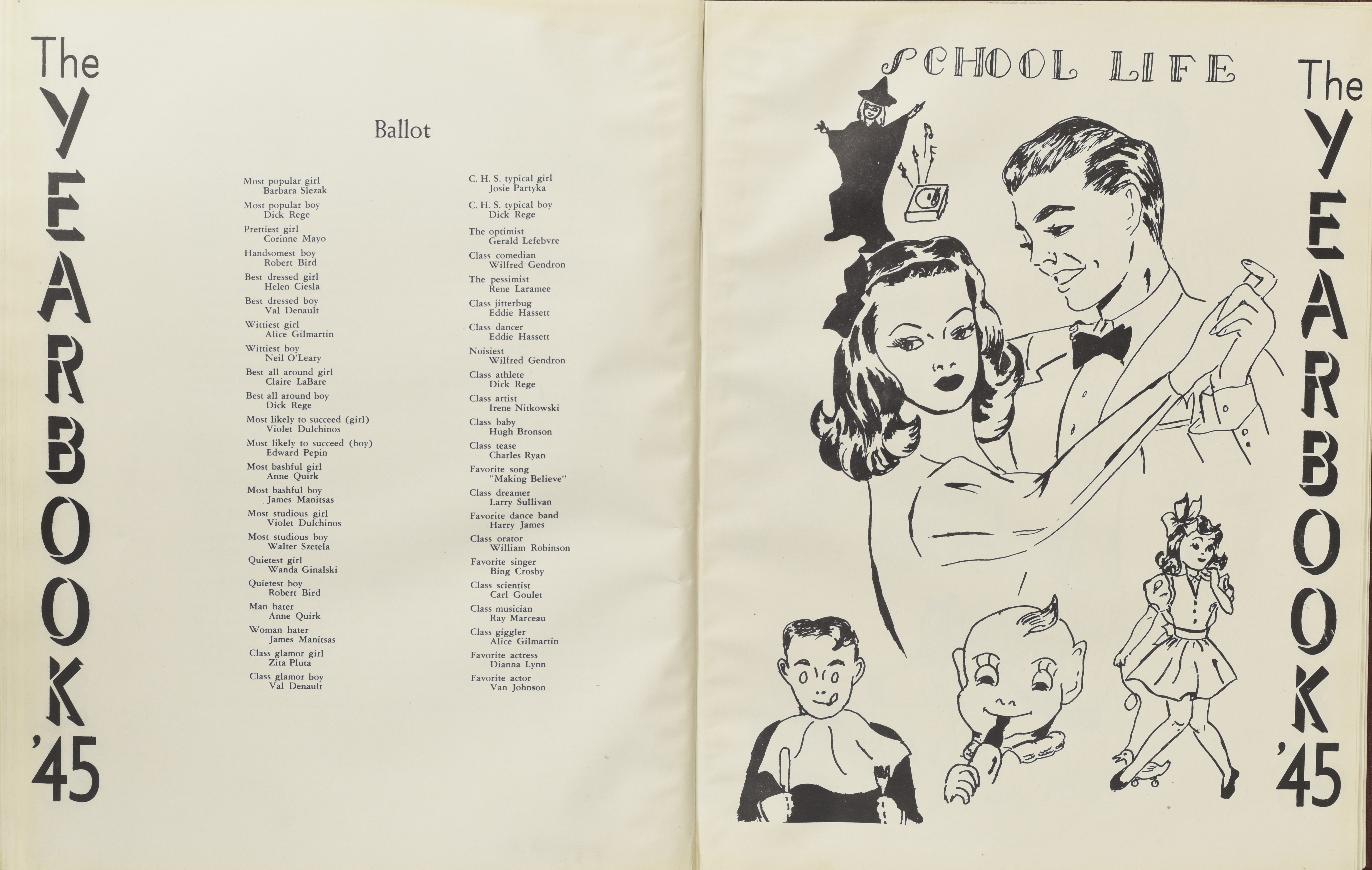 The
YEARBOOK
'45

Ballot

Most popular girl
Barbara Slezak

Most popular boy
Dick Rege

Prettiest girl
Corinne Mayo

Handsomest boy
Robert Bird

Best dressed girl
Helen Ciesla

Best dressed boy
Val Denault

Wittiest girl
Alice Gilmartin

Wittiest boy
Neil O'Leary

Best all around girl
Claire LaBare

Best all around boy
Dick Rege

Most likely to succeed (girl)
Violet Dulchinos

Most likely to succeed (boy)
Edward Pepin

Most bashful girl
Anne Quirk

Most bashful boy
James Manitsas

Most studious girl
Violet Dulchinos

Most studious boy
Walter Szetela

Quietest girl
Wanda Ginalski

Quietest boy
Robert Bird

Man hater
Anne Quirk

Woman hater
James Manitsas

Class glamor girl
Zita Pluta

Class glamor boy
Val Denault

C. H. S. typical girl
Josie Partyka

C. H. S. typical boy
Dick Rege

The optimist
Gerald Lefebvre

Class comedian
Wilfred Gendron

The pessimist
Rene Laramee

Class jitterbug
Eddie Hassett

Class dancer
Eddie Hassett

Noisiest
Wilfred Gendron

Class athlete
Dick Rege

Class artist
Irene Nitkowski

Class baby
Hugh Bronson

Class tease
Charles Ryan

Favorite song
"Making Believe"

Class dreamer
Larry Sullivan

Favorite dance band
Harry James

Class orator
William Robinson

Favorite singer
Bing Crosby

Class scientist
Carl Goulet

Class musician
Ray Marceau

Class giggler
Alice Gilmartin

Favorite actress
Dianna Lynn

Favorite actor
Van Johnson

SCHOOL LIFE

The
YEARBOOK
'45